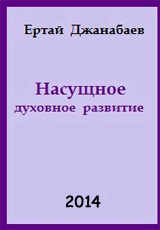 Ертай Джанабаев

Насущное
духовное развитие

2014